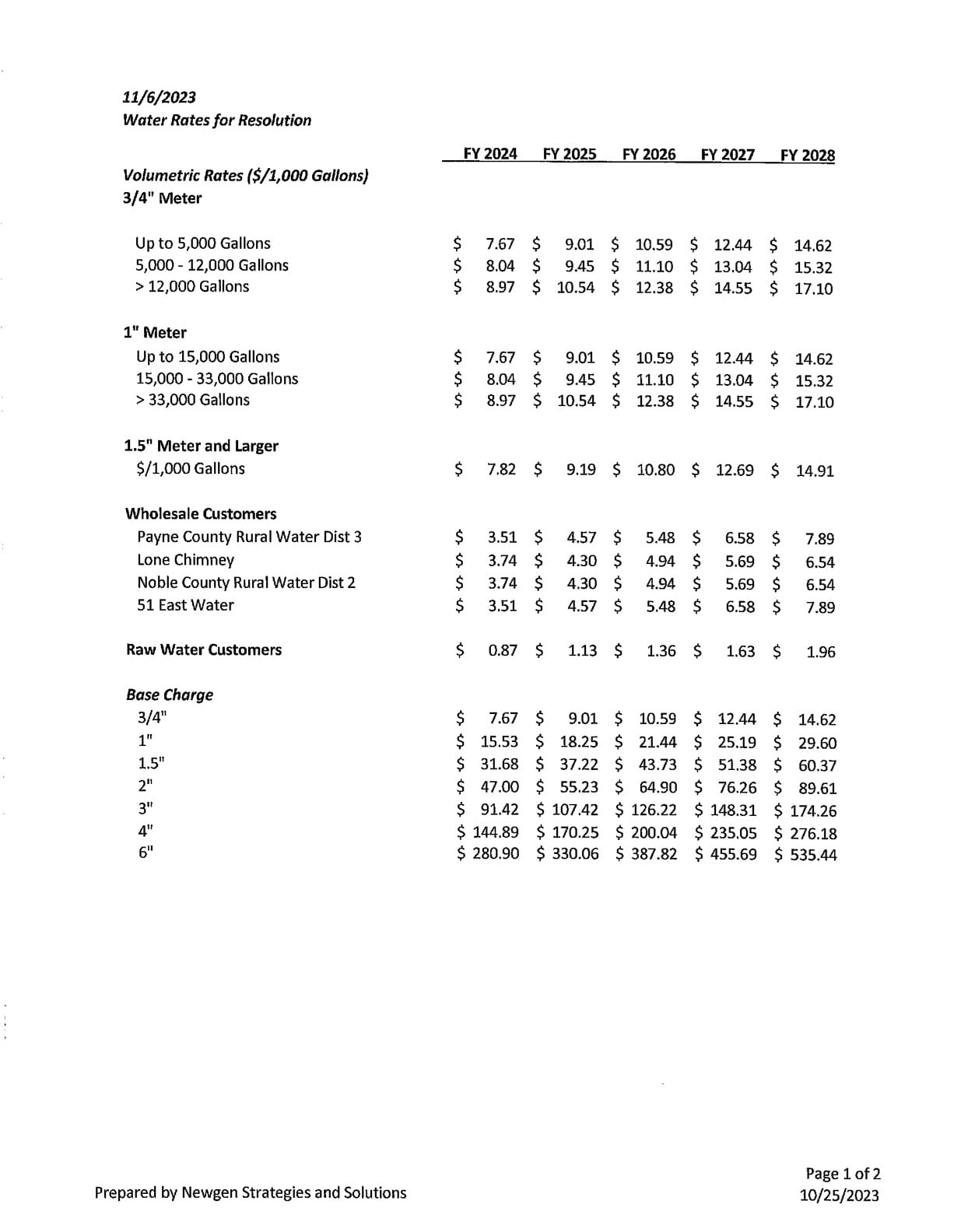 11/6/2023
Water Rates for Resolution

| | FY 2024 | FY 2025 | FY 2026 | FY 2027 | FY 2028 |
|---|---|---|---|---|---|
| Volumetric Rates (\$/1,000 Gallons) | | | | | |
| 3/4" Meter | | | | | |
| Up to 5,000 Gallons | \$ 7.67 | \$ 9.01 | \$ 10.59 | \$ 12.44 | \$ 14.62 |
| 5,000 - 12,000 Gallons | \$ 8.04 | \$ 9.45 | \$ 11.10 | \$ 13.04 | \$ 15.32 |
| > 12,000 Gallons | \$ 8.97 | \$ 10.54 | \$ 12.38 | \$ 14.55 | \$ 17.10 |
| 1" Meter | | | | | |
| Up to 15,000 Gallons | \$ 7.67 | \$ 9.01 | \$ 10.59 | \$ 12.44 | \$ 14.62 |
| 15,000 - 33,000 Gallons | \$ 8.04 | \$ 9.45 | \$ 11.10 | \$ 13.04 | \$ 15.32 |
| > 33,000 Gallons | \$ 8.97 | \$ 10.54 | \$ 12.38 | \$ 14.55 | \$ 17.10 |
| 1.5" Meter and Larger | | | | | |
| \$/1,000 Gallons | \$ 7.82 | \$ 9.19 | \$ 10.80 | \$ 12.69 | \$ 14.91 |
| Wholesale Customers | | | | | |
| Payne County Rural Water Dist 3 | \$ 3.51 | \$ 4.57 | \$ 5.48 | \$ 6.58 | \$ 7.89 |
| Lone Chimney | \$ 3.74 | \$ 4.30 | \$ 4.94 | \$ 5.69 | \$ 6.54 |
| Noble County Rural Water Dist 2 | \$ 3.74 | \$ 4.30 | \$ 4.94 | \$ 5.69 | \$ 6.54 |
| 51 East Water | \$ 3.51 | \$ 4.57 | \$ 5.48 | \$ 6.58 | \$ 7.89 |
| Raw Water Customers | \$ 0.87 | \$ 1.13 | \$ 1.36 | \$ 1.63 | \$ 1.96 |
| Base Charge | | | | | |
| 3/4" | \$ 7.67 | \$ 9.01 | \$ 10.59 | \$ 12.44 | \$ 14.62 |
| 1" | \$ 15.53 | \$ 18.25 | \$ 21.44 | \$ 25.19 | \$ 29.60 |
| 1.5" | \$ 31.68 | \$ 37.22 | \$ 43.73 | \$ 51.38 | \$ 60.37 |
| 2" | \$ 47.00 | \$ 55.23 | \$ 64.90 | \$ 76.26 | \$ 89.61 |
| 3" | \$ 91.42 | \$ 107.42 | \$ 126.22 | \$ 148.31 | \$ 174.26 |
| 4" | \$ 144.89 | \$ 170.25 | \$ 200.04 | \$ 235.05 | \$ 276.18 |
| 6" | \$ 280.90 | \$ 330.06 | \$ 387.82 | \$ 455.69 | \$ 535.44 |

Prepared by Newgen Strategies and Solutions

Page 1 of 2
10/25/2023